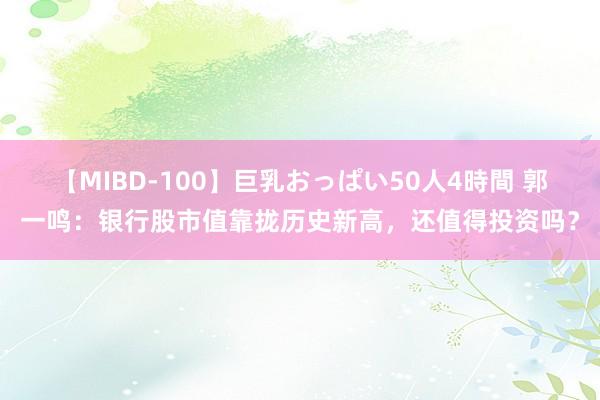 【MIBD-100】巨乳おっぱい50人4時間 郭一鸣：银行股市值靠拢历史新高，还值得投资吗？